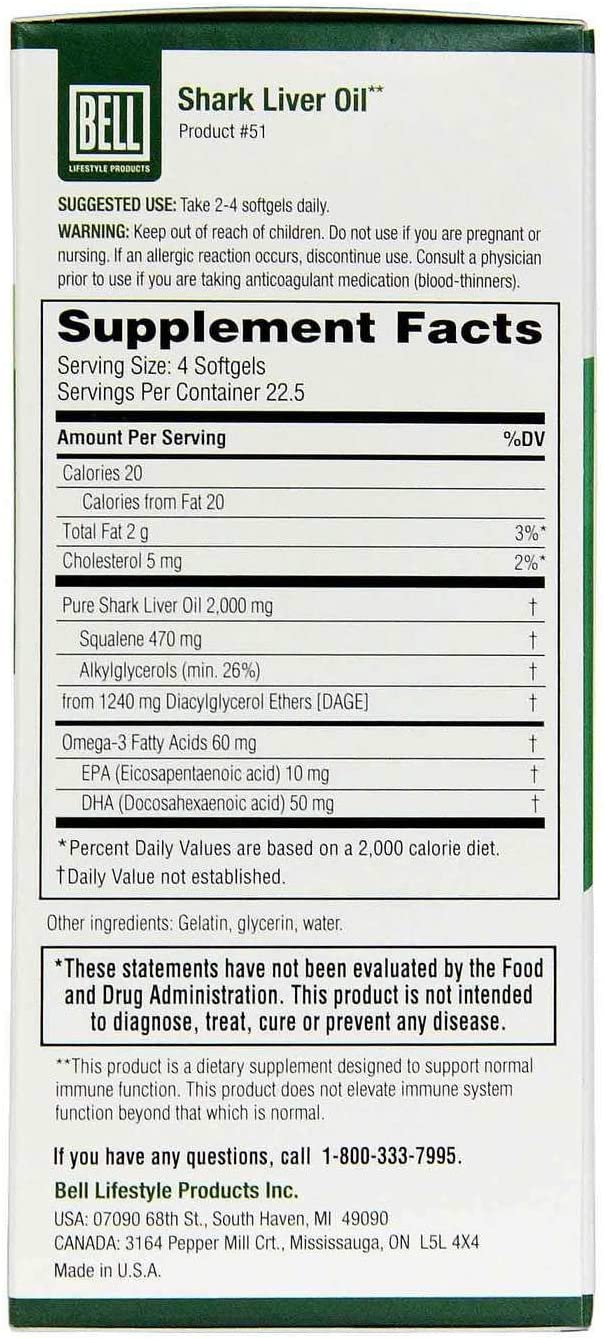 BELL
LIFESTYLE PRODUCTS

Shark Liver Oil**
Product #51

SUGGESTED USE: Take 2-4 softgels daily.
WARNING: Keep out of reach of children. Do not use if you are pregnant or nursing. If an allergic reaction occurs, discontinue use. Consult a physician prior to use if you are taking anticoagulant medication (blood-thinners).

Supplement Facts
Serving Size: 4 Softgels
Servings Per Container 22.5

| Amount Per Serving | %DV |
|---|---|
| Calories 20 | |
| Calories from Fat 20 | |
| Total Fat 2 g | 3%* |
| Cholesterol 5 mg | 2%* |
| Pure Shark Liver Oil 2,000 mg | † |
| Squalene 470 mg | † |
| Alkylglycerols (min. 26%) | † |
| from 1240 mg Diacylglycerol Ethers [DAGE] | † |
| Omega-3 Fatty Acids 60 mg | † |
| EPA (Eicosapentaenoic acid) 10 mg | † |
| DHA (Docosahexaenoic acid) 50 mg | † |

*Percent Daily Values are based on a 2,000 calorie diet.
†Daily Value not established.

Other ingredients: Gelatin, glycerin, water.

*These statements have not been evaluated by the Food and Drug Administration. This product is not intended to diagnose, treat, cure or prevent any disease.

**This product is a dietary supplement designed to support normal immune function. This product does not elevate immune system function beyond that which is normal.

If you have any questions, call 1-800-333-7995.
Bell Lifestyle Products Inc.
USA: 07090 68th St., South Haven, MI 49090
CANADA: 3164 Pepper Mill Crt., Mississauga, ON L5L 4X4
Made in U.S.A.